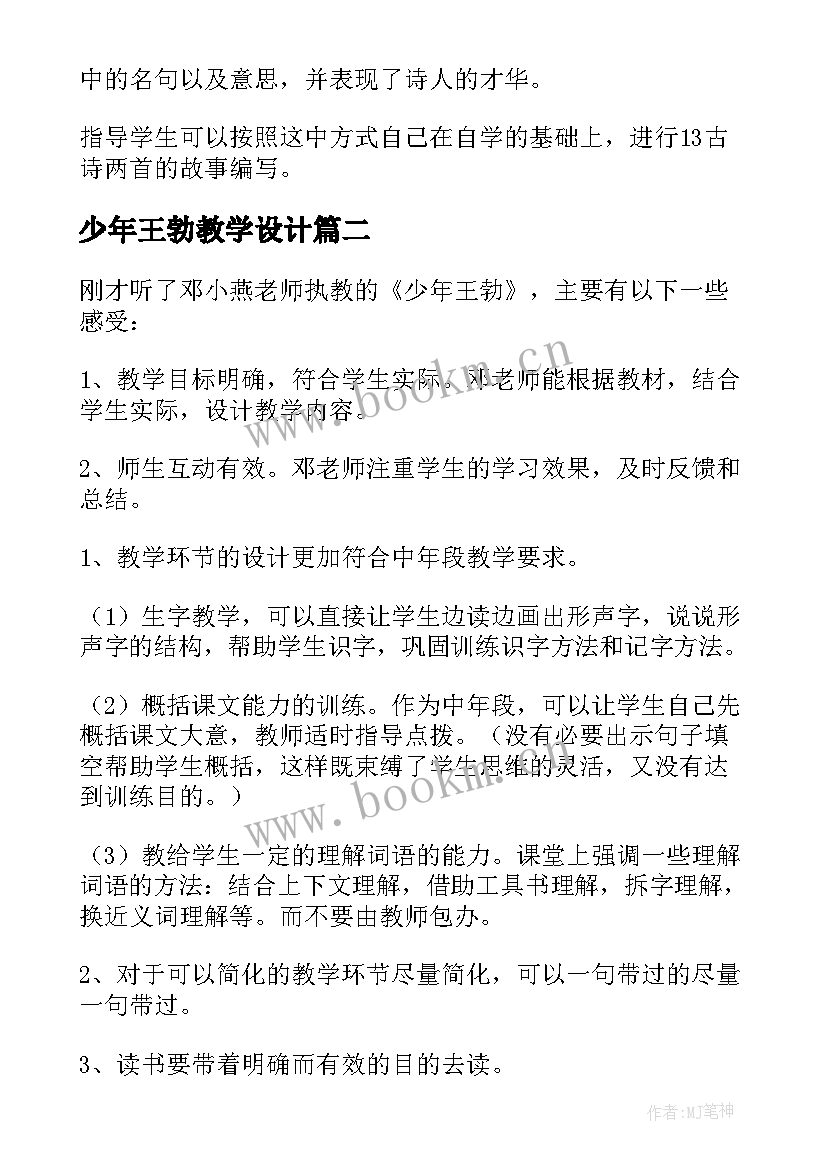 中的名句以及意思，并表现了诗人的才华。

指导学生可以按照这中方式自己在自学的基础上，进行13古诗两首的故事编写。

少年王勃教学设计篇二

刚才听了邓小燕老师执教的《少年王勃》，主要有以下一些感受：

1、教学目标明确，符合学生实际。邓老师能根据教材，结合学生实际，设计教学内容。

2、师生互动有效。邓老师注重学生的学习效果，及时反馈和总结。

1、教学环节的设计更加符合中年段教学要求。

（1）生字教学，可以直接让学生边读边画出形声字，说说形声字的结构，帮助学生识字，巩固训练识字方法和记字方法。

（2）概括课文能力的训练。作为中年段，可以让学生自己先概括课文大意，教师适时指导点拨。（没有必要出示句子填空帮助学生概括，这样既束缚了学生思维的灵活，又没有达到训练目的。）

（3）教给学生一定的理解词语的能力。课堂上强调一些理解词语的方法：结合上下文理解，借助工具书理解，拆字理解，换近义词理解等。而不要由教师包办。

2、对于可以简化的教学环节尽量简化，可以一句带过的尽量一句带过。

3、读书要带着明确而有效的目的去读。

www.bookm.cn

www.bookm.cn

作者:MJ笔神